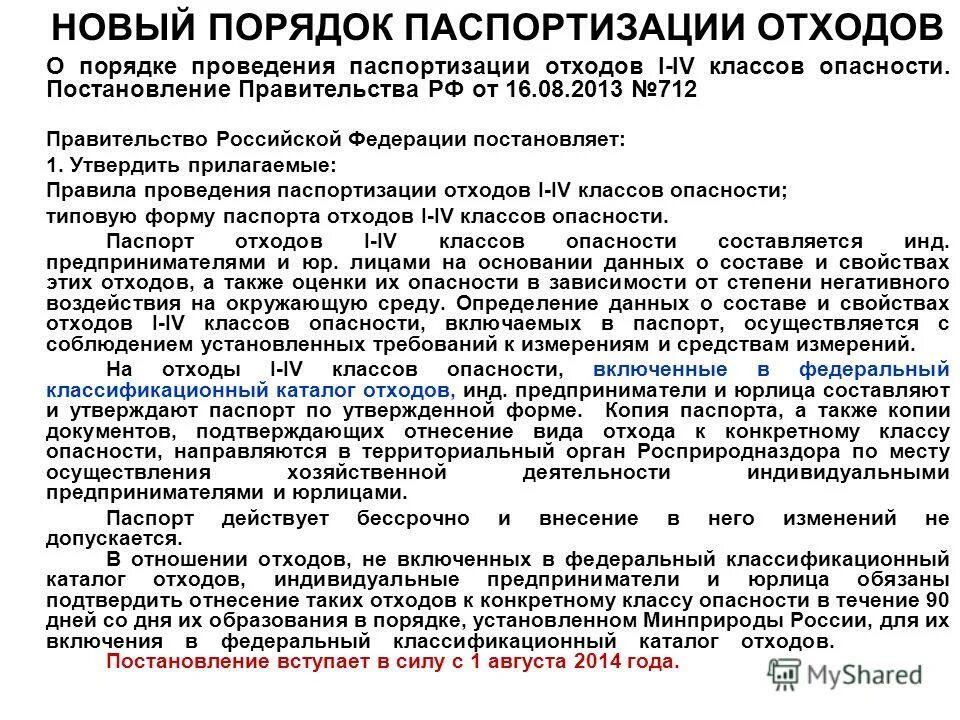 НОВЫЙ ПОРЯДОК ПАСПОРТИЗАЦИИ ОТХОДОВ

О порядке проведения паспортизации отходов I-IV классов опасности. Постановление Правительства РФ от 16.08.2013 №712

Правительство Российской Федерации постановляет:

1. Утвердить прилагаемые:

Правила проведения паспортизации отходов I-IV классов опасности;

типовую форму паспорта отходов I-IV классов опасности.

Паспорт отходов I-IV классов опасности составляется инд. предпринимателями и юр. лицами на основании данных о составе и свойствах этих отходов, а также оценки их опасности в зависимости от степени негативного воздействия на окружающую среду. Определение данных о составе и свойствах отходов I-IV классов опасности, включаемых в паспорт, осуществляется с соблюдением установленных требований к измерениям и средствам измерений.

На отходы I-IV классов опасности, включенные в федеральный классификационный каталог отходов, инд. предприниматели и юрлица составляют и утверждают паспорт по утвержденной форме. Копия паспорта, а также копии документов, подтверждающих отнесение вида отхода к конкретному классу опасности, направляются в территориальный орган Росприроднадзора по месту осуществления хозяйственной деятельности индивидуальными предпринимателями и юрлицами.

Паспорт действует бессрочно и внесение в него изменений не допускается.

В отношении отходов, не включенных в федеральный классификационный каталог отходов, индивидуальные предприниматели и юрлица обязаны подтвердить отнесение таких отходов к конкретному классу опасности в течение 90 дней со дня их образования в порядке, установленном Минприроды России, для их включения в федеральный классификационный каталог отходов.

Постановление вступает в силу с 1 августа 2014 года.

MyShared